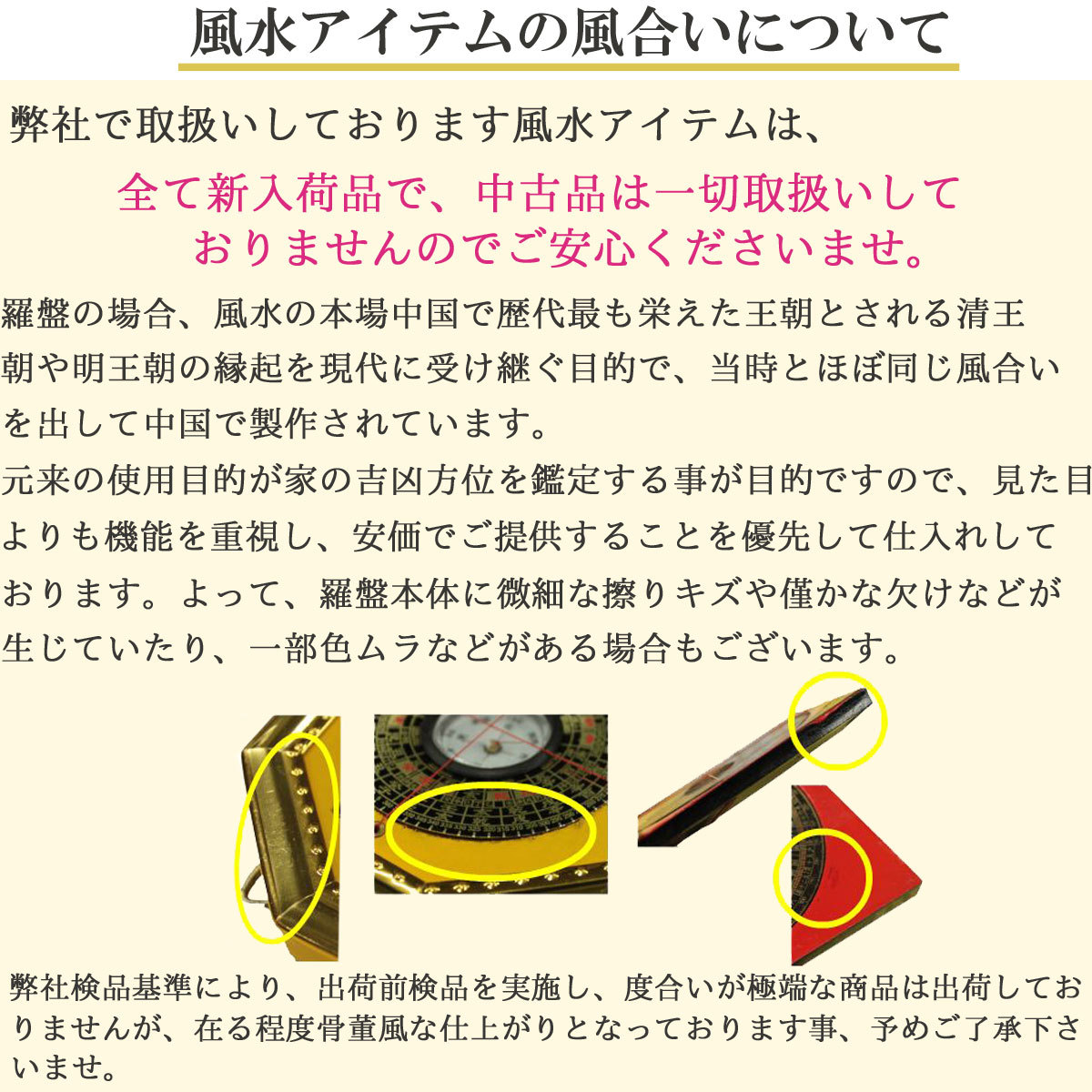 風水アイテムの風合いについて

弊社で取扱いしております風水アイテムは、

全て新入荷品で、中古品は一切取扱いしておりませんのでご安心くださいませ。

羅盤の場合、風水の本場中国で歴代最も栄えた王朝とされる清王朝や明王朝の縁起を現代に受け継ぐ目的で、当時とほぼ同じ風合いを出して中国で製作されています。
元来の使用目的が家の吉凶方位を鑑定する事が目的ですので、見た目よりも機能を重視し、安価でご提供することを優先して仕入れしております。よって、羅盤本体に微細な擦りキズや僅かな欠けなどが生じていたり、一部色ムラなどがある場合もございます。

弊社検品基準により、出荷前検品を実施し、度合いが極端な商品は出荷しておりませんが、在る程度骨董風な仕上がりとなっております事、予めご了承下さいませ。